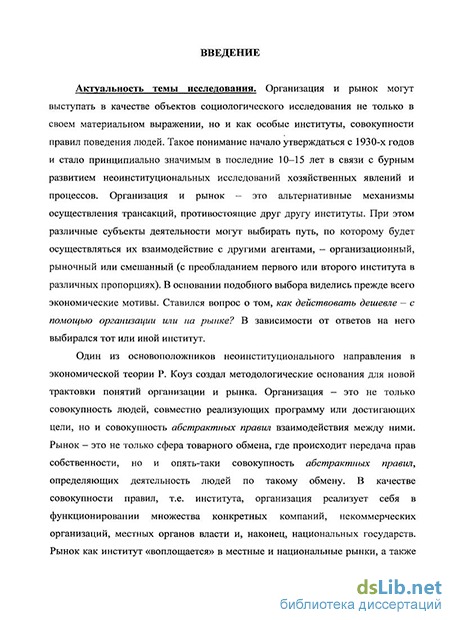 ВВЕДЕНИЕ

Актуальность темы исследования. Организация и рынок могут выступать в качестве объектов социологического исследования не только в своем материальном выражении, но и как особые институты, совокупности правил поведения людей. Такое понимание начало утверждаться с 1930-х годов и стало принципиально значимым в последние 10–15 лет в связи с бурным развитием неоинституциональных исследований хозяйственных явлений и процессов. Организация и рынок – это альтернативные механизмы осуществления трансакций, противостоящие друг другу институты. При этом различные субъекты деятельности могут выбирать путь, по которому будет осуществляться их взаимодействие с другими агентами, – организационный, рыночный или смешанный (с преобладанием первого или второго института в различных пропорциях). В основании подобного выбора виделись прежде всего экономические мотивы. Ставился вопрос о том, как действовать дешевле – с помощью организации или на рынке? В зависимости от ответов на него выбирался тот или иной институт.

Один из основоположников неоинституционального направления в экономической теории Р. Коуз создал методологические основания для новой трактовки понятий организации и рынка. Организация – это не только совокупность людей, совместно реализующих программу или достигающих цели, но и совокупность абстрактных правил взаимодействия между ними. Рынок – это не только сфера товарного обмена, где происходит передача прав собственности, но и опять-таки совокупность абстрактных правил, определяющих деятельность людей по такому обмену. В качестве совокупности правил, т.е. института, организация реализует себя в функционировании множества конкретных компаний, некоммерческих организаций, местных органов власти и, наконец, национальных государств. Рынок как институт «воплощается» в местные и национальные рынки, а также

dsLib.net
библиотека диссертаций